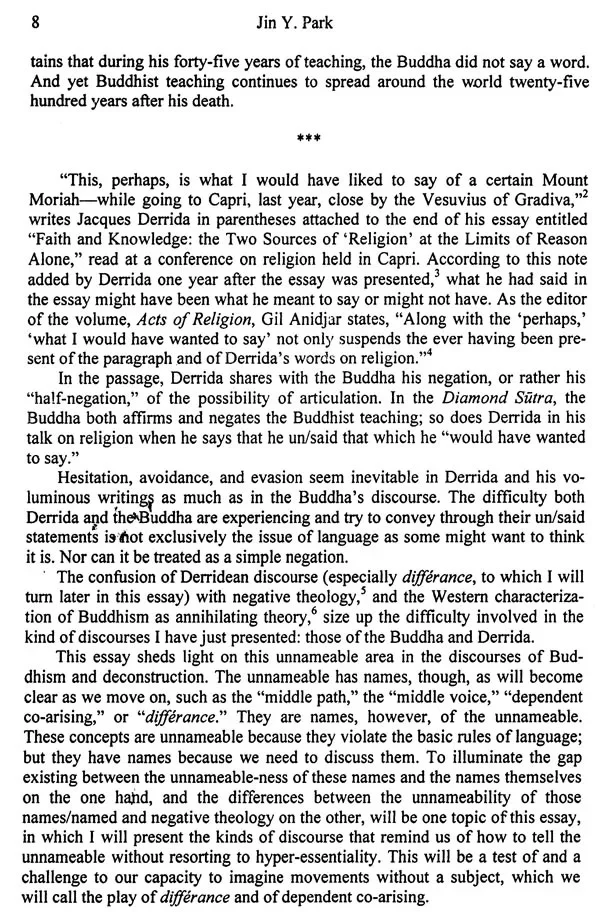 8 Jin Y. Park

tains that during his forty-five years of teaching, the Buddha did not say a word. And yet Buddhist teaching continues to spread around the world twenty-five hundred years after his death.

***

"This, perhaps, is what I would have liked to say of a certain Mount Moriah—while going to Capri, last year, close by the Vesuvius of Gradiva,"$^{2}$ writes Jacques Derrida in parentheses attached to the end of his essay entitled "Faith and Knowledge: the Two Sources of 'Religion' at the Limits of Reason Alone," read at a conference on religion held in Capri. According to this note added by Derrida one year after the essay was presented,$^{3}$ what he had said in the essay might have been what he meant to say or might not have. As the editor of the volume, Acts of Religion, Gil Anidjar states, "Along with the 'perhaps,' 'what I would have wanted to say' not only suspends the ever having been present of the paragraph and of Derrida's words on religion."$^{4}$

In the passage, Derrida shares with the Buddha his negation, or rather his "half-negation," of the possibility of articulation. In the Diamond Sūtra, the Buddha both affirms and negates the Buddhist teaching; so does Derrida in his talk on religion when he says that he un/said that which he "would have wanted to say."

Hesitation, avoidance, and evasion seem inevitable in Derrida and his voluminous writings as much as in the Buddha's discourse. The difficulty both Derrida and the Buddha are experiencing and try to convey through their un/said statements is not exclusively the issue of language as some might want to think it is. Nor can it be treated as a simple negation.

The confusion of Derridean discourse (especially différance, to which I will turn later in this essay) with negative theology,$^{5}$ and the Western characterization of Buddhism as annihilating theory,$^{6}$ size up the difficulty involved in the kind of discourses I have just presented: those of the Buddha and Derrida.

This essay sheds light on this unnameable area in the discourses of Buddhism and deconstruction. The unnameable has names, though, as will become clear as we move on, such as the "middle path," the "middle voice," "dependent co-arising," or "différance." They are names, however, of the unnameable. These concepts are unnameable because they violate the basic rules of language; but they have names because we need to discuss them. To illuminate the gap existing between the unnameable-ness of these names and the names themselves on the one hand, and the differences between the unnameability of those names/named and negative theology on the other, will be one topic of this essay, in which I will present the kinds of discourse that remind us of how to tell the unnameable without resorting to hyper-essentiality. This will be a test of and a challenge to our capacity to imagine movements without a subject, which we will call the play of différance and of dependent co-arising.